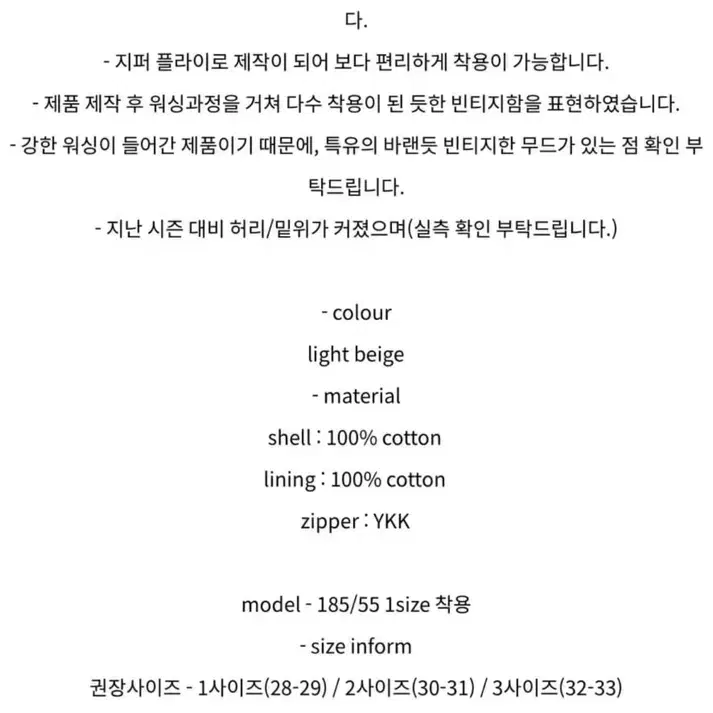 다.

- 지퍼 플라이로 제작이 되어 보다 편리하게 착용이 가능합니다.

- 제품 제작 후 워싱과정을 거쳐 다수 착용이 된 듯한 빈티지함을 표현하였습니다.

- 강한 워싱이 들어간 제품이기 때문에, 특유의 바랜듯 빈티지한 무드가 있는 점 확인 부탁드립니다.

- 지난 시즌 대비 허리/밑위가 커졌으며(실측 확인 부탁드립니다.)

- colour

light beige

- material

shell : 100% cotton

lining : 100% cotton

zipper : YKK

model - 185/55 1size 착용

- size inform

권장사이즈 - 1사이즈(28-29) / 2사이즈(30-31) / 3사이즈(32-33)